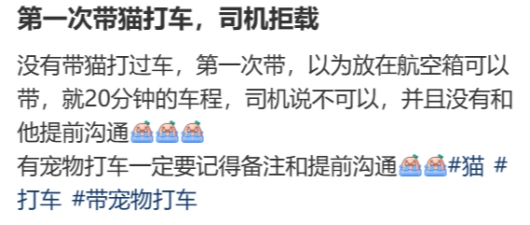 第一次带猫打车，司机拒载

没有带猫打过车，第一次带，以为放在航空箱可以带，就20分钟的车程，司机说不可以，并且没有和他提前沟通
有宠物打车一定要记得备注和提前沟通#猫 #打车 #带宠物打车